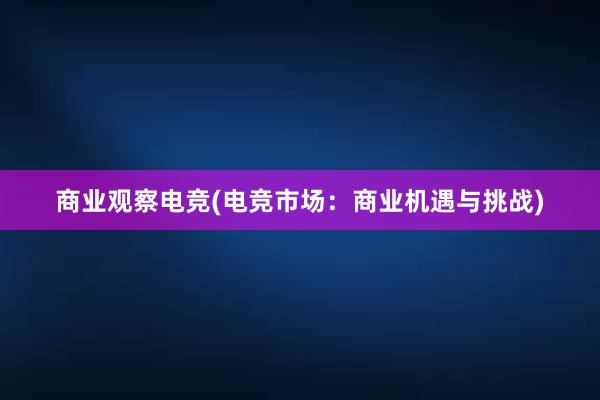 商业观察电竞(电竞市场：商业机遇与挑战)